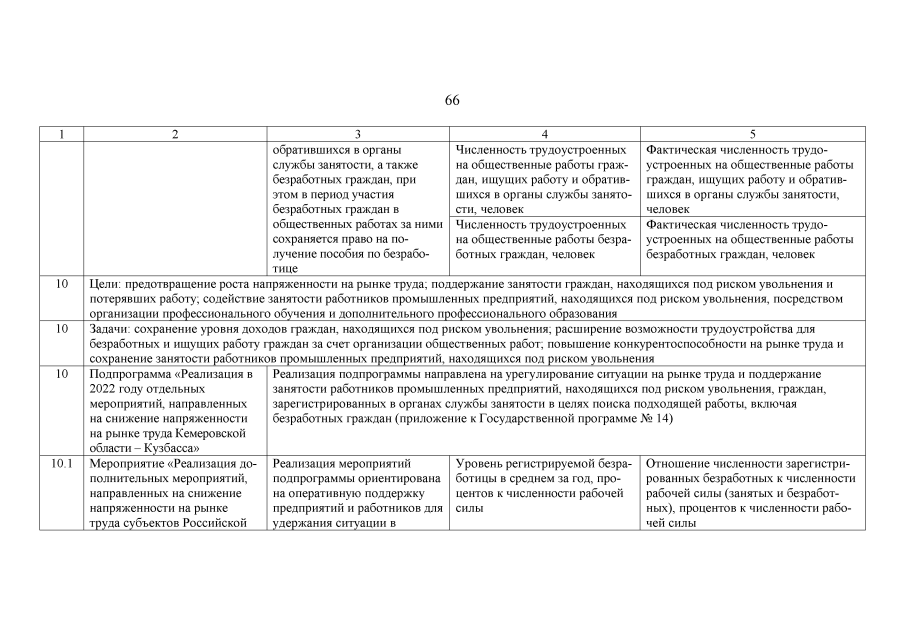 66

| 1 | 2 | 3 | 4 | 5 |
|---|---|---|---|---|
| | | обратившихся в органы службы занятости, а также безработных граждан, при этом в период участия безработных граждан в общественных работах за ними сохраняется право на получение пособия по безработице | Численность трудоустроенных на общественные работы граждан, ищущих работу и обратившихся в органы службы занятости, человек | Фактическая численность трудоустроенных на общественные работы граждан, ищущих работу и обратившихся в органы службы занятости, человек |
| | | | Численность трудоустроенных на общественные работы безработных граждан, человек | Фактическая численность трудоустроенных на общественные работы безработных граждан, человек |
| 10 | Цели: предотвращение роста напряженности на рынке труда; поддержание занятости граждан, находящихся под риском увольнения и потерявших работу; содействие занятости работников промышленных предприятий, находящихся под риском увольнения, посредством организации профессионального обучения и дополнительного профессионального образования | | | |
| 10 | Задачи: сохранение уровня доходов граждан, находящихся под риском увольнения; расширение возможности трудоустройства для безработных и ищущих работу граждан за счет организации общественных работ; повышение конкурентоспособности на рынке труда и сохранение занятости работников промышленных предприятий, находящихся под риском увольнения | | | |
| 10 | Подпрограмма «Реализация в 2022 году отдельных мероприятий, направленных на снижение напряженности на рынке труда Кемеровской области – Кузбасса» | Реализация подпрограммы направлена на урегулирование ситуации на рынке труда и поддержание занятости работников промышленных предприятий, находящихся под риском увольнения, граждан, зарегистрированных в органах службы занятости в целях поиска подходящей работы, включая безработных граждан (приложение к Государственной программе № 14) | | |
| 10.1 | Мероприятие «Реализация дополнительных мероприятий, направленных на снижение напряженности на рынке труда субъектов Российской | Реализация мероприятий подпрограммы ориентирована на оперативную поддержку предприятий и работников для удержания ситуации в | Уровень регистрируемой безработицы в среднем за год, процентов к численности рабочей силы | Отношение численности зарегистрированных безработных к численности рабочей силы (занятых и безработных), процентов к численности рабочей силы |